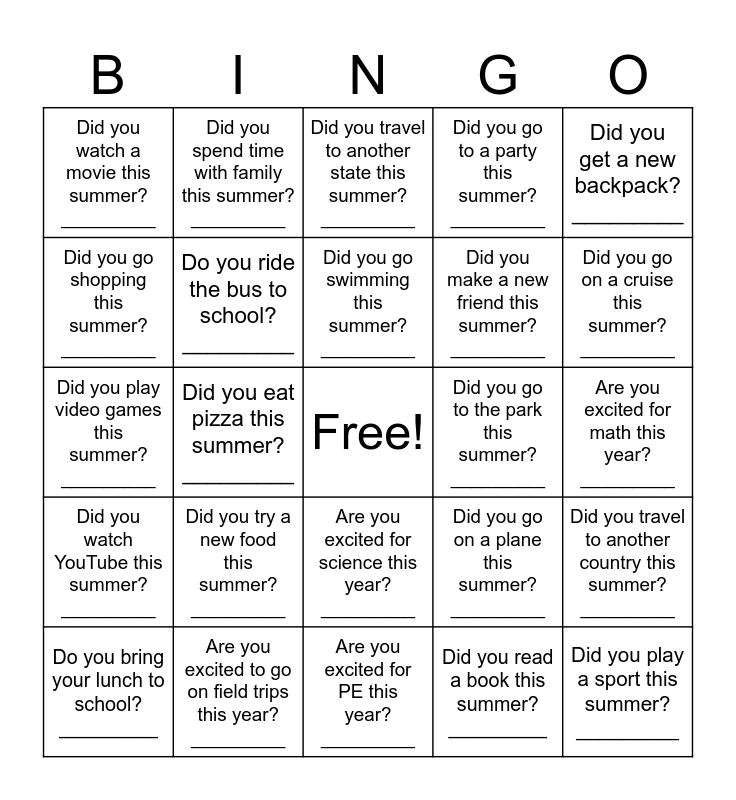 | B | I | N | G | O |
|---|---|---|---|---|
| Did you watch a movie this summer? __________ | Did you spend time with family this summer? __________ | Did you travel to another state this summer? __________ | Did you go to a party this summer? __________ | Did you get a new backpack? __________ |
| Did you go shopping this summer? __________ | Do you ride the bus to school? __________ | Did you go swimming this summer? __________ | Did you make a new friend this summer? __________ | Did you go on a cruise this summer? __________ |
| Did you play video games this summer? __________ | Did you eat pizza this summer? __________ | Free! | Did you go to the park this summer? __________ | Are you excited for math this year? __________ |
| Did you watch YouTube this summer? __________ | Did you try a new food this summer? __________ | Are you excited for science this year? __________ | Did you go on a plane this summer? __________ | Did you travel to another country this summer? __________ |
| Do you bring your lunch to school? __________ | Are you excited to go on field trips this year? __________ | Are you excited for PE this year? __________ | Did you read a book this summer? __________ | Did you play a sport this summer? __________ |